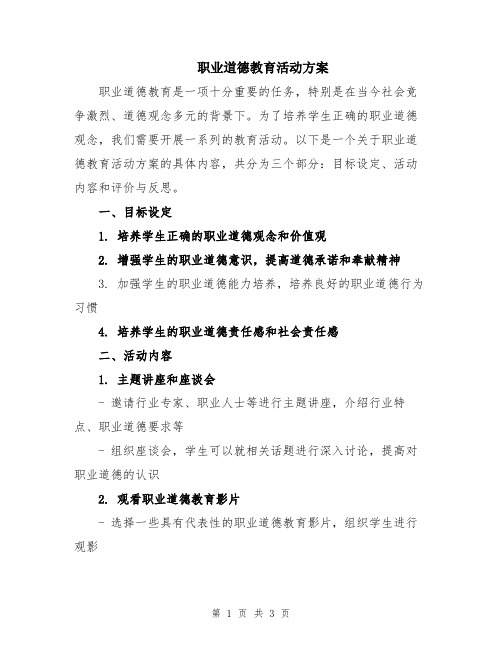 职业道德教育活动方案

职业道德教育是一项十分重要的任务，特别是在当今社会竞争激烈、道德观念多元的背景下。为了培养学生正确的职业道德观念，我们需要开展一系列的教育活动。以下是一个关于职业道德教育活动方案的具体内容，共分为三个部分：目标设定、活动内容和评价与反思。

一、目标设定

1. 培养学生正确的职业道德观念和价值观

2. 增强学生的职业道德意识，提高道德承诺和奉献精神

3. 加强学生的职业道德能力培养，培养良好的职业道德行为习惯

4. 培养学生的职业道德责任感和社会责任感

二、活动内容

1. 主题讲座和座谈会

- 邀请行业专家、职业人士等进行主题讲座，介绍行业特点、职业道德要求等

- 组织座谈会，学生可以就相关话题进行深入讨论，提高对职业道德的认识

2. 观看职业道德教育影片

- 选择一些具有代表性的职业道德教育影片，组织学生进行观影

第 1 页 共 3 页